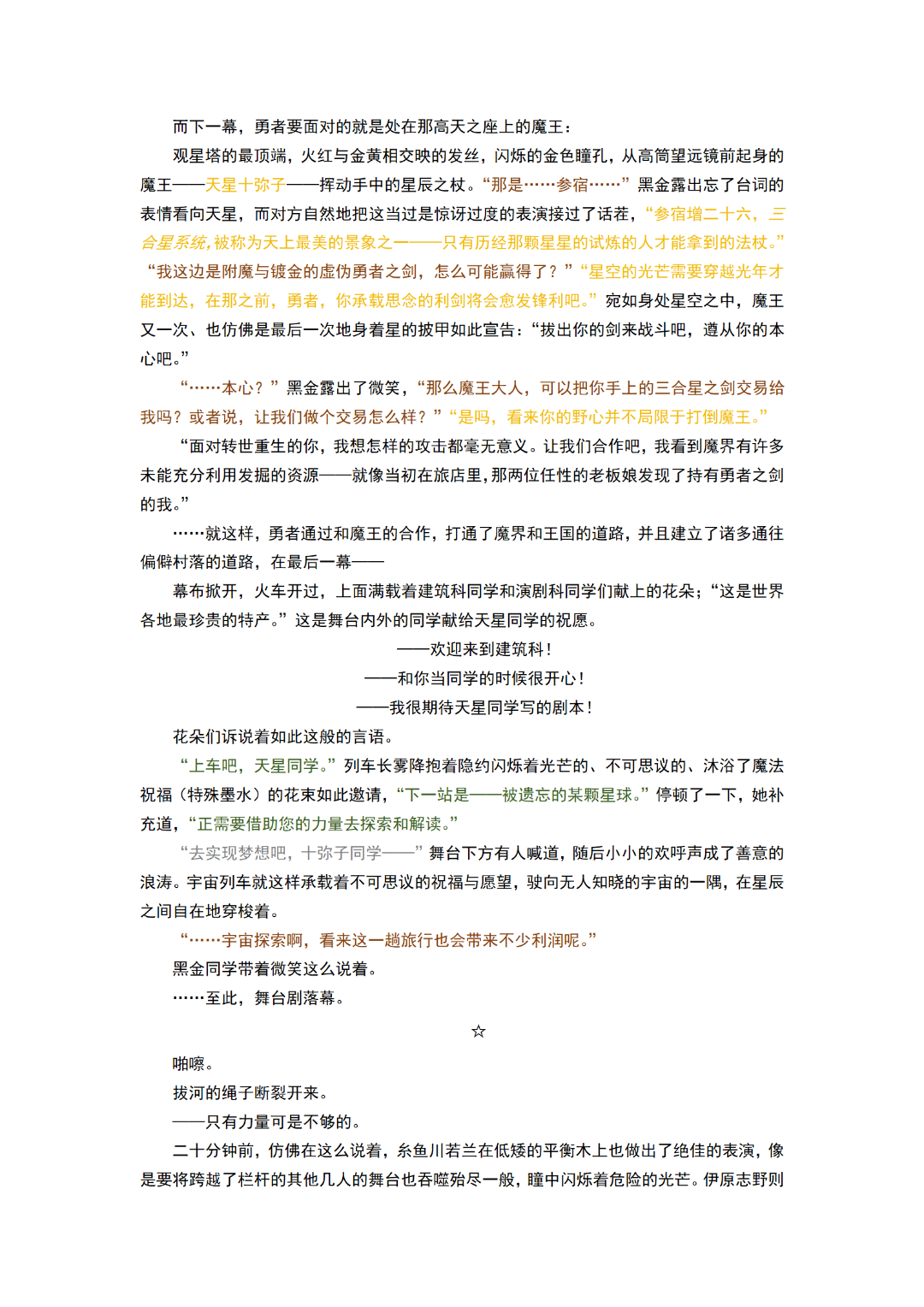 而下一幕，勇者要面对的就是处在那高天之座上的魔王：

观星塔的最顶端，火红与金黄相交映的发丝，闪烁的金色瞳孔，从高筒望远镜前起身的魔王——天星十弥子——挥动手中的星辰之杖。“那是……参宿……”黑金露出忘了台词的表情看向天星，而对方自然地把这当过是惊讶过度的表演接过了话茬，“参宿增二十六，三合星系统，被称为天上最美的景象之一——只有历经那颗星星的试炼的人才能拿到的法杖。”“我这边是附魔与镀金的虚伪勇者之剑，怎么可能赢得了？”“星空的光芒需要穿越光年才能到达，在那之前，勇者，你承载思念的利剑将会愈发锋利吧。”宛如身处星空之中，魔王又一次、也仿佛是最后一次地身着星的披甲如此宣告：“拔出你的剑来战斗吧，遵从你的本心吧。”

“……本心？”黑金露出了微笑，“那么魔王大人，可以把你手上的三合星之剑交易给我吗？或者说，让我们做个交易怎么样？”“是吗，看来你的野心并不局限于打倒魔王。”

“面对转世重生的你，我想怎样的攻击都毫无意义。让我们合作吧，我看到魔界有许多未能充分利用发掘的资源——就像当初在旅店里，那两位任性的老板娘发现了持有勇者之剑的我。”

……就这样，勇者通过和魔王的合作，打通了魔界和王国的道路，并且建立了诸多通往偏僻村落的道路，在最后一幕——

幕布掀开，火车开过，上面满载着建筑科同学和演剧科同学们献上的花朵；“这是世界各地最珍贵的特产。”这是舞台内外的同学献给天星同学的祝愿。

——欢迎来到建筑科！

——和你当同学的时候很开心！

——我很期待天星同学写的剧本！

花朵们诉说着如此这般的言语。

“上车吧，天星同学。”列车长雾降抱着隐约闪烁着光芒的、不可思议的、沐浴了魔法祝福（特殊墨水）的花束如此邀请，“下一站是——被遗忘的某颗星球。”停顿了一下，她补充道，“正需要借助您的力量去探索和解读。”

“去实现梦想吧，十弥子同学——”舞台下方有人喊道，随后小小的欢呼声成了善意的浪涛。宇宙列车就这样承载着不可思议的祝福与愿望，驶向无人知晓的宇宙的一隅，在星辰之间自在地穿梭着。

“……宇宙探索啊，看来这一趟旅行也会带来不少利润呢。”

黑金同学带着微笑这么说着。

……至此，舞台剧落幕。

☆

啪嚓。

拔河的绳子断裂开来。

——只有力量可是不够的。

二十分钟前，仿佛在这么说着，糸鱼川若兰在低矮的平衡木上也做出了绝佳的表演，像是要将跨越了栏杆的其他几人的舞台也吞噬殆尽一般，瞳中闪烁着危险的光芒。伊原志野则